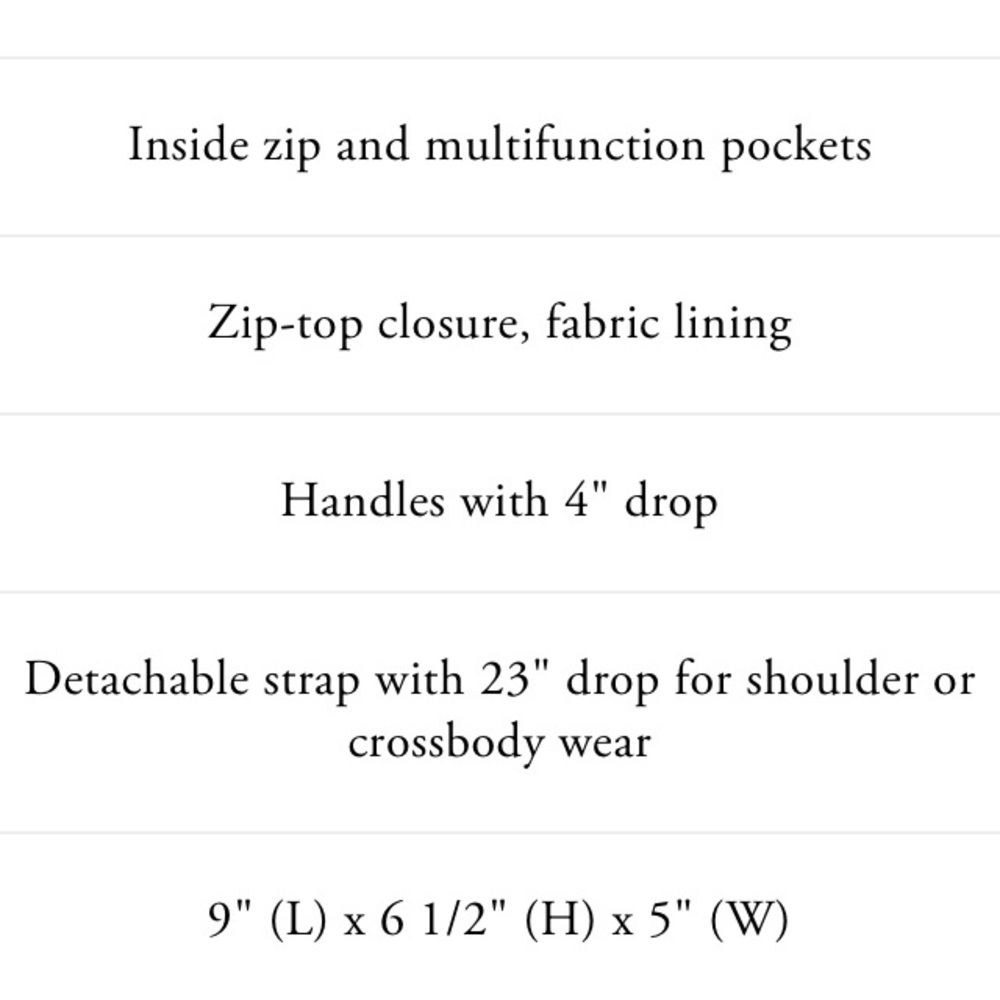 Inside zip and multifunction pockets

Zip-top closure, fabric lining

Handles with 4" drop

Detachable strap with 23" drop for shoulder or crossbody wear

9" (L) x 6 1/2" (H) x 5" (W)